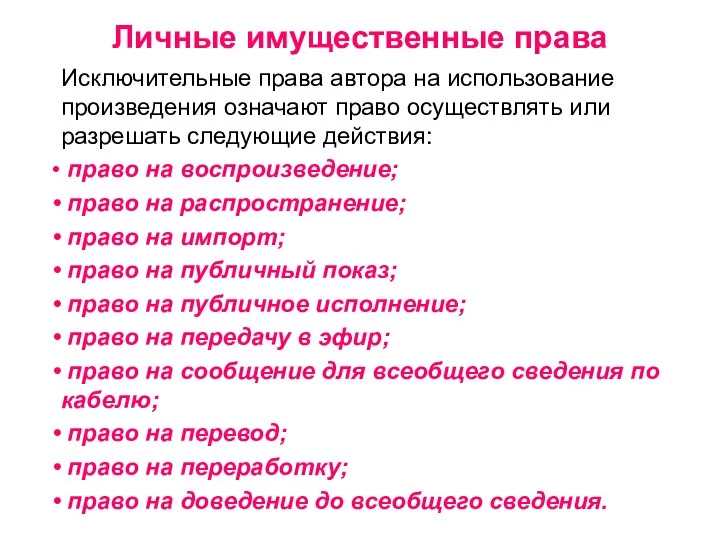 Личные имущественные права

Исключительные права автора на использование произведения означают право осуществлять или разрешать следующие действия:

• право на воспроизведение;
• право на распространение;
• право на импорт;
• право на публичный показ;
• право на публичное исполнение;
• право на передачу в эфир;
• право на сообщение для всеобщего сведения по кабелю;
• право на перевод;
• право на переработку;
• право на доведение до всеобщего сведения.